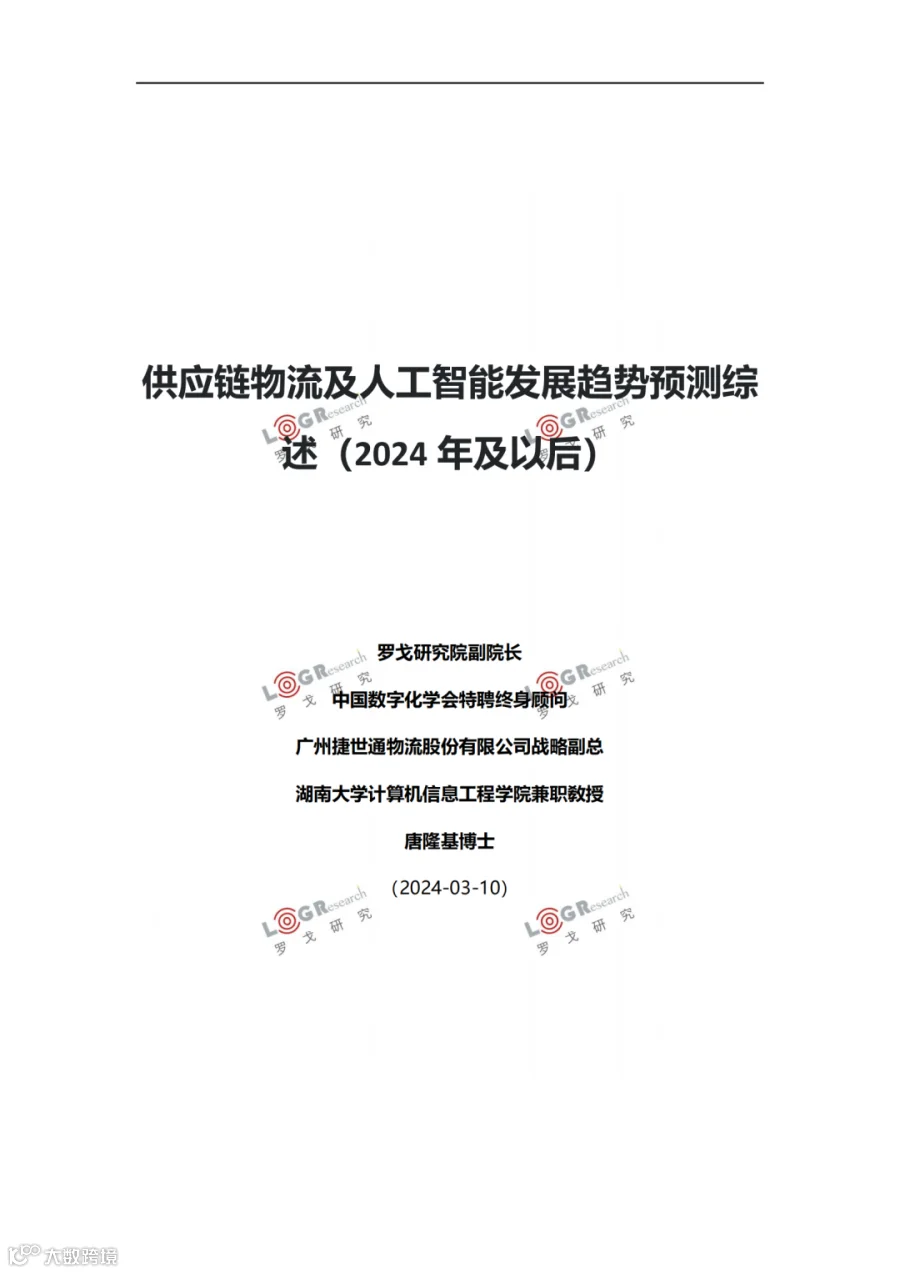 供应链物流及人工智能发展趋势预测综述（2024年及以后）

罗戈研究院副院长

中国数字化学会特聘终身顾问

广州捷世通物流股份有限公司战略副总

湖南大学计算机信息工程学院兼职教授

唐隆基博士

（2024-03-10）

LOGResearch 罗戈研究

大数跨境